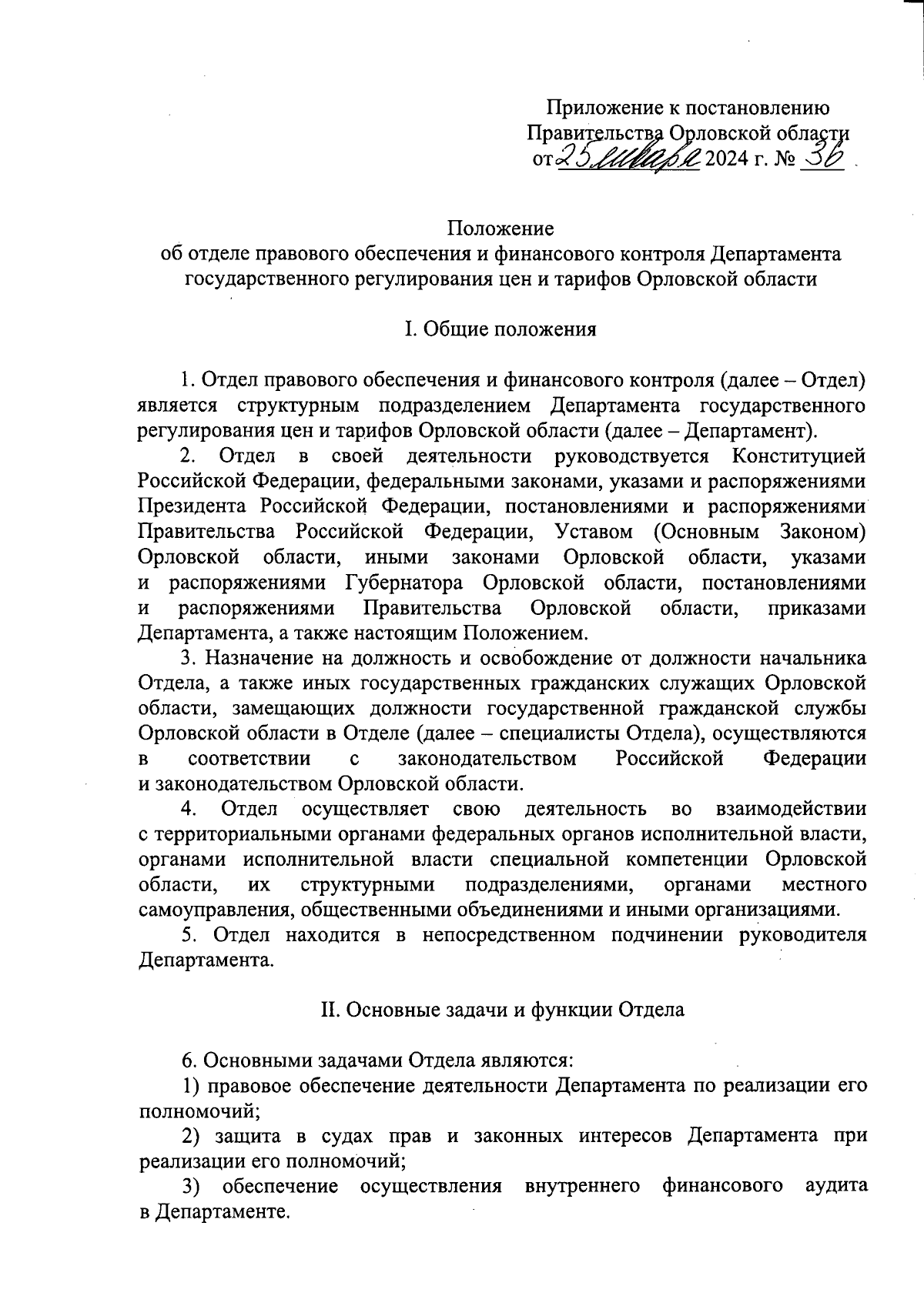 Приложение к постановлению
Правительства Орловской области
от 25 января 2024 г. № 36

Положение
об отделе правового обеспечения и финансового контроля Департамента государственного регулирования цен и тарифов Орловской области

I. Общие положения

1. Отдел правового обеспечения и финансового контроля (далее – Отдел) является структурным подразделением Департамента государственного регулирования цен и тарифов Орловской области (далее – Департамент).

2. Отдел в своей деятельности руководствуется Конституцией Российской Федерации, федеральными законами, указами и распоряжениями Президента Российской Федерации, постановлениями и распоряжениями Правительства Российской Федерации, Уставом (Основным Законом) Орловской области, иными законами Орловской области, указами и распоряжениями Губернатора Орловской области, постановлениями и распоряжениями Правительства Орловской области, приказами Департамента, а также настоящим Положением.

3. Назначение на должность и освобождение от должности начальника Отдела, а также иных государственных гражданских служащих Орловской области, замещающих должности государственной гражданской службы Орловской области в Отделе (далее – специалисты Отдела), осуществляются в соответствии с законодательством Российской Федерации и законодательством Орловской области.

4. Отдел осуществляет свою деятельность во взаимодействии с территориальными органами федеральных органов исполнительной власти, органами исполнительной власти специальной компетенции Орловской области, их структурными подразделениями, органами местного самоуправления, общественными объединениями и иными организациями.

5. Отдел находится в непосредственном подчинении руководителя Департамента.

II. Основные задачи и функции Отдела

6. Основными задачами Отдела являются:

1) правовое обеспечение деятельности Департамента по реализации его полномочий;

2) защита в судах прав и законных интересов Департамента при реализации его полномочий;

3) обеспечение осуществления внутреннего финансового аудита в Департаменте.